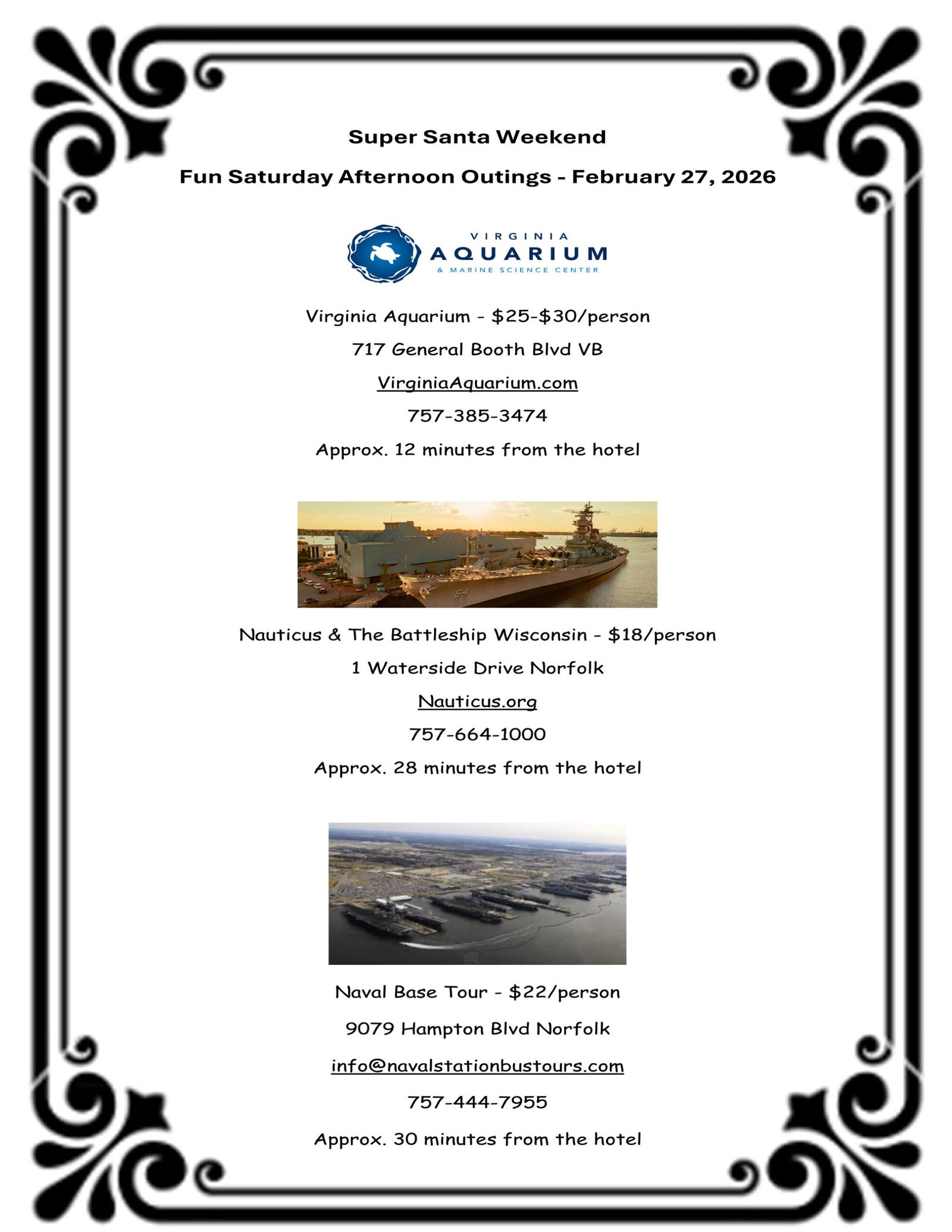 Super Santa Weekend

Fun Saturday Afternoon Outings - February 27, 2026

VIRGINIA
AQUARIUM
& MARINE SCIENCE CENTER

Virginia Aquarium - \$25-\$30/person

717 General Booth Blvd VB

VirginiaAquarium.com

757-385-3474

Approx. 12 minutes from the hotel

64

Nauticus & The Battleship Wisconsin - \$18/person

1 Waterside Drive Norfolk

Nauticus.org

757-664-1000

Approx. 28 minutes from the hotel

Naval Base Tour - \$22/person

9079 Hampton Blvd Norfolk

info@navalstationbustours.com

757-444-7955

Approx. 30 minutes from the hotel